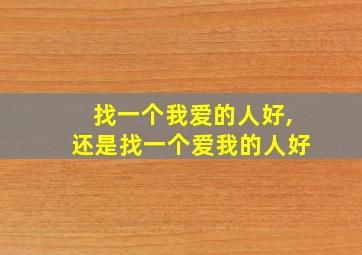 找一个我爱的人好,
还是找一个爱我的人好